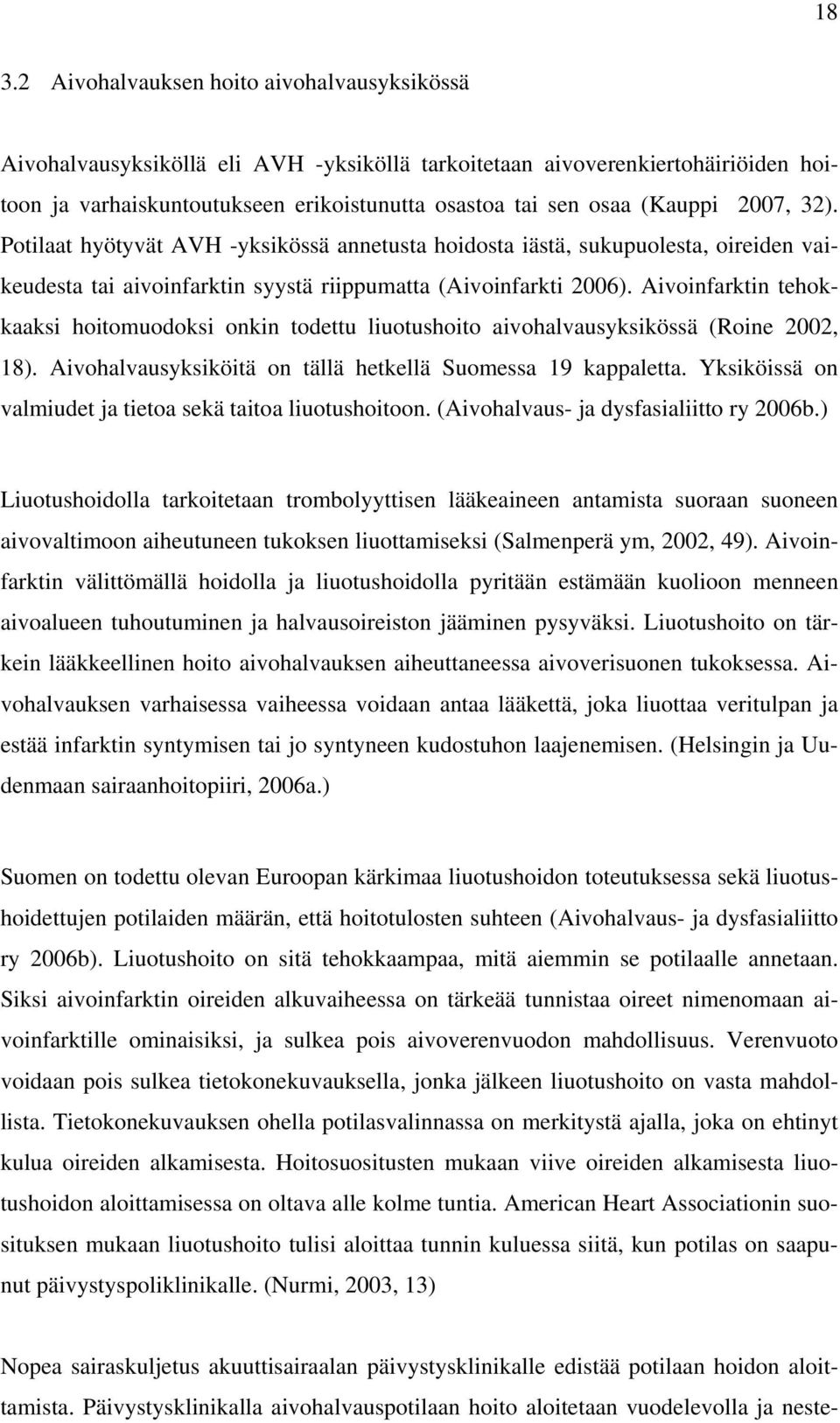 18

3.2 Aivohalvauksen hoito aivohalvausyksikössä

Aivohalvausyksiköllä eli AVH -yksiköllä tarkoitetaan aivoverenkiertohäiriöiden hoitoon ja varhaiskuntoutukseen erikoistunutta osastoa tai sen osaa (Kauppi 2007, 32). Potilaat hyötyvät AVH -yksikössä annetusta hoidosta iästä, sukupuolesta, oireiden vaikeudesta tai aivoinfarktin syystä riippumatta (Aivoinfarkti 2006). Aivoinfarktin tehokkaaksi hoitomuodoksi onkin todettu liuotushoito aivohalvausyksikössä (Roine 2002, 18). Aivohalvausyksiköitä on tällä hetkellä Suomessa 19 kappaletta. Yksiköissä on valmiudet ja tietoa sekä taitoa liuotushoitoon. (Aivohalvaus- ja dysfasialiitto ry 2006b.)

Liuotushoidolla tarkoitetaan trombolyyttisen lääkeaineen antamista suoraan suoneen aivovaltimoon aiheutuneen tukoksen liuottamiseksi (Salmenperä ym, 2002, 49). Aivoinfarktin välittömällä hoidolla ja liuotushoidolla pyritään estämään kuolioon menneen aivoalueen tuhoutuminen ja halvausoireiston jääminen pysyväksi. Liuotushoito on tärkein lääkkeellinen hoito aivohalvauksen aiheuttaneessa aivoverisuonen tukoksessa. Aivohalvauksen varhaisessa vaiheessa voidaan antaa lääkettä, joka liuottaa veritulpan ja estää infarktin syntymisen tai jo syntyneen kudostuhon laajenemisen. (Helsingin ja Uudenmaan sairaanhoitopiiri, 2006a.)

Suomen on todettu olevan Euroopan kärkimaa liuotushoidon toteutuksessa sekä liuotushoidettujen potilaiden määrän, että hoitotulosten suhteen (Aivohalvaus- ja dysfasialiitto ry 2006b). Liuotushoito on sitä tehokkaampaa, mitä aiemmin se potilaalle annetaan. Siksi aivoinfarktin oireiden alkuvaiheessa on tärkeää tunnistaa oireet nimenomaan aivoinfarktille ominaisiksi, ja sulkea pois aivoverenvuodon mahdollisuus. Verenvuoto voidaan pois sulkea tietokonekuvauksella, jonka jälkeen liuotushoito on vasta mahdollista. Tietokonekuvauksen ohella potilasvalinnassa on merkitystä ajalla, joka on ehtinyt kulua oireiden alkamisesta. Hoitosuositusten mukaan viive oireiden alkamisesta liuotushoidon aloittamisessa on oltava alle kolme tuntia. American Heart Associationin suosituksen mukaan liuotushoito tulisi aloittaa tunnin kuluessa siitä, kun potilas on saapunut päivystyspoliklinikalle. (Nurmi, 2003, 13)

Nopea sairaskuljetus akuuttisairaalan päivystysklinikalle edistää potilaan hoidon aloittamista. Päivystysklinikalla aivohalvauspotilaan hoito aloitetaan vuodelevolla ja neste-